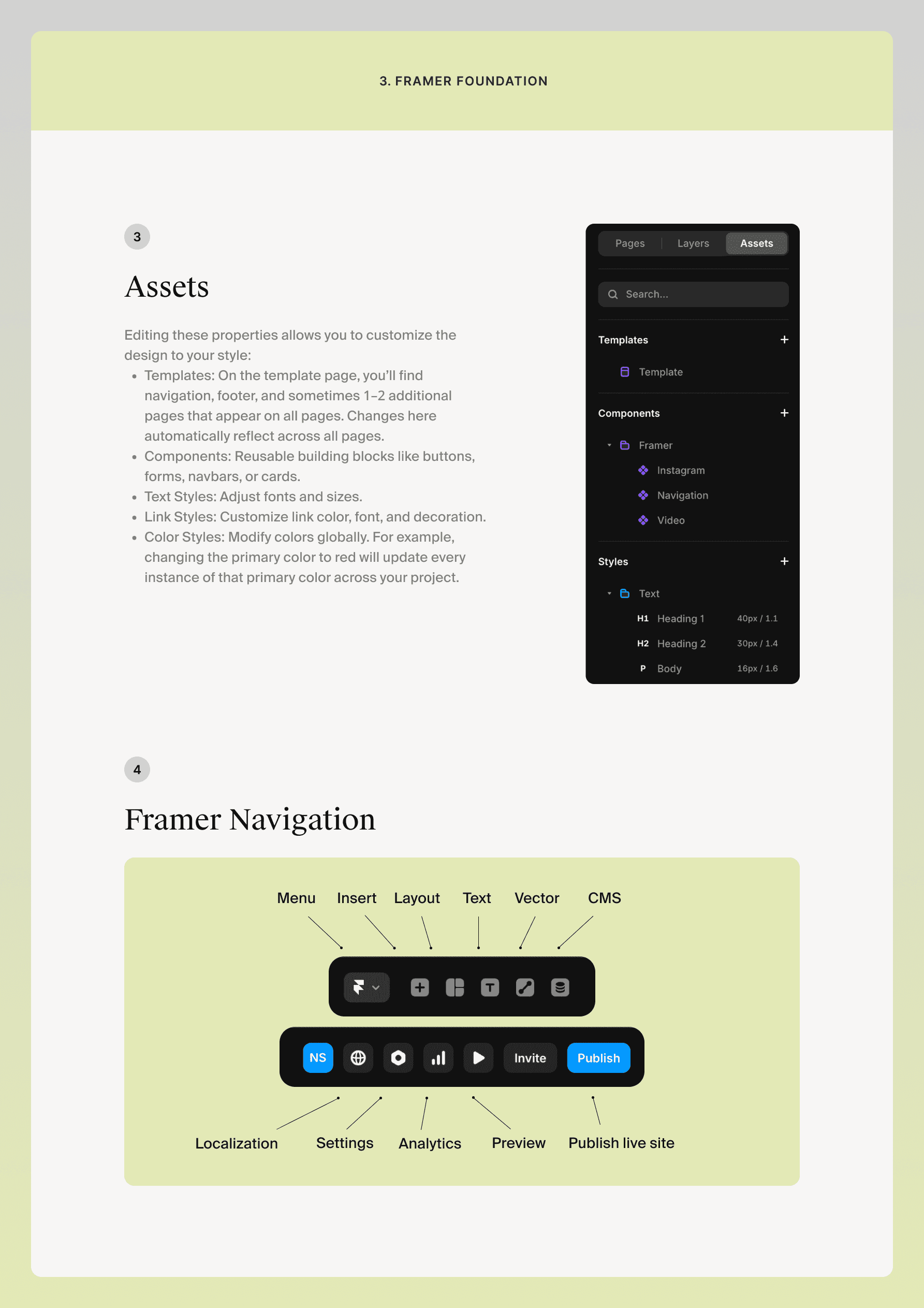 3. FRAMER FOUNDATION

3

Assets

Editing these properties allows you to customize the design to your style:

• Templates: On the template page, you'll find navigation, footer, and sometimes 1–2 additional pages that appear on all pages. Changes here automatically reflect across all pages.
• Components: Reusable building blocks like buttons, forms, navbars, or cards.
• Text Styles: Adjust fonts and sizes.
• Link Styles: Customize link color, font, and decoration.
• Color Styles: Modify colors globally. For example, changing the primary color to red will update every instance of that primary color across your project.

Pages Layers Assets

Search...

Templates +

Template

Components +

Framer

Instagram

Navigation

Video

Styles +

Text

H1 Heading 1 40px / 1.1

H2 Heading 2 30px / 1.4

P Body 16px / 1.6

4

Framer Navigation

Menu Insert Layout Text Vector CMS

NS Invite Publish

Localization Settings Analytics Preview Publish live site